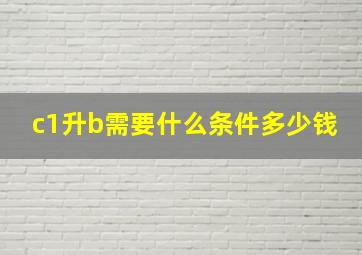 c1升b需要什么条件多少钱